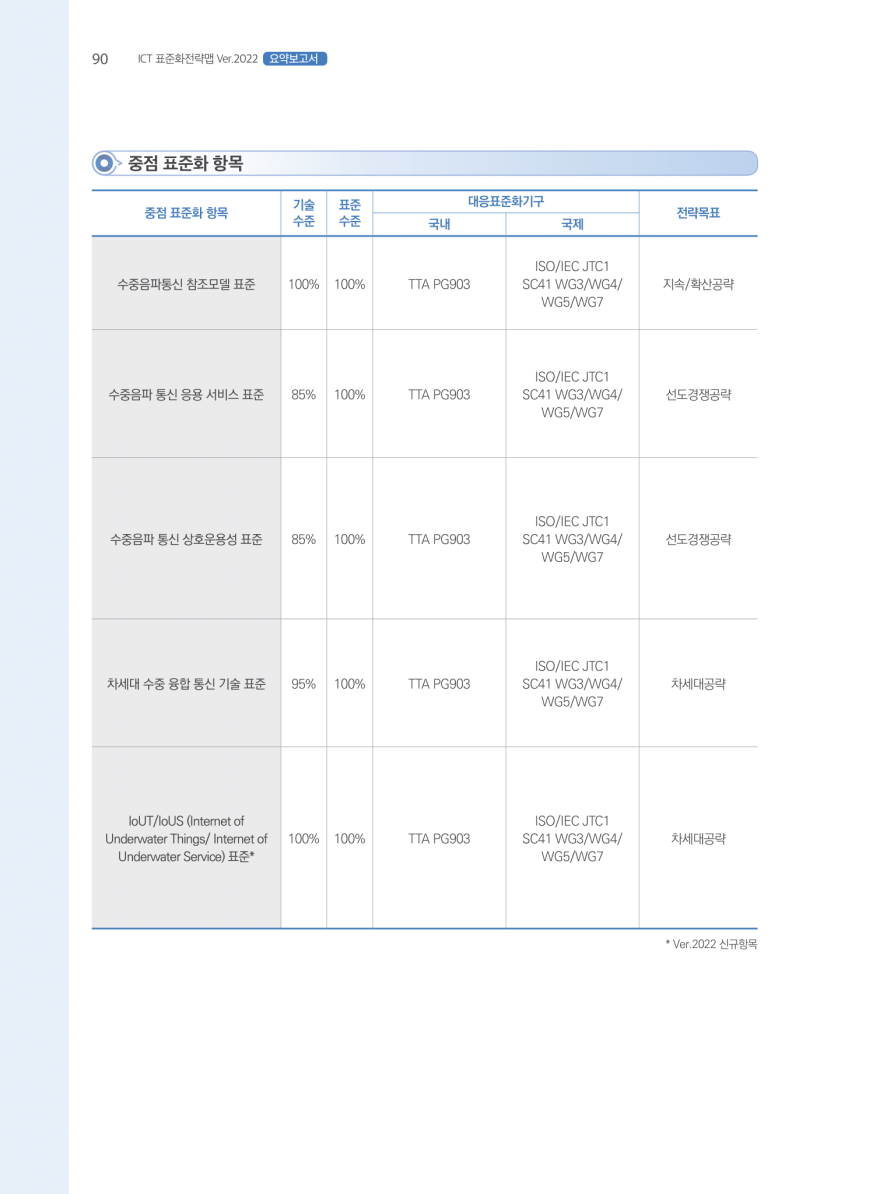 90 ICT 표준화전략맵 Ver.2022 요약보고서

중점 표준화 항목

| 중점 표준화 항목 | 기술 수준 | 표준 수준 | 대응표준화기구 국내 | 대응표준화기구 국제 | 전략목표 |
|---|---|---|---|---|---|
| 수중음파통신 참조모델 표준 | 100% | 100% | TTA PG903 | ISO/IEC JTC1 SC41 WG3/WG4/ WG5/WG7 | 지속/확산공략 |
| 수중음파 통신 응용 서비스 표준 | 85% | 100% | TTA PG903 | ISO/IEC JTC1 SC41 WG3/WG4/ WG5/WG7 | 선도경쟁공략 |
| 수중음파 통신 상호운용성 표준 | 85% | 100% | TTA PG903 | ISO/IEC JTC1 SC41 WG3/WG4/ WG5/WG7 | 선도경쟁공략 |
| 차세대 수중 융합 통신 기술 표준 | 95% | 100% | TTA PG903 | ISO/IEC JTC1 SC41 WG3/WG4/ WG5/WG7 | 차세대공략 |
| IoUT/IoUS (Internet of Underwater Things/ Internet of Underwater Service) 표준* | 100% | 100% | TTA PG903 | ISO/IEC JTC1 SC41 WG3/WG4/ WG5/WG7 | 차세대공략 |

* Ver.2022 신규항목